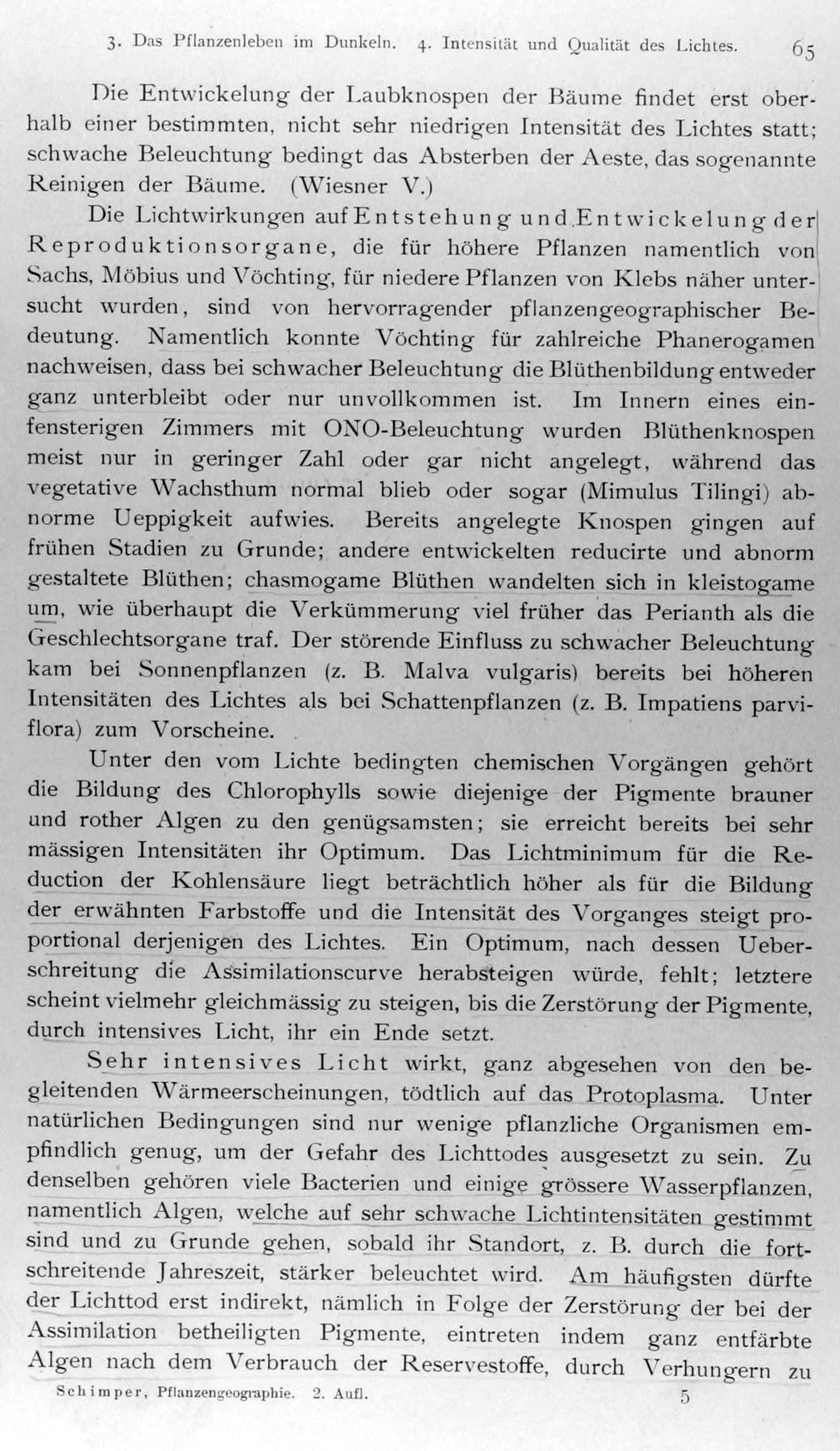 3. Das Pflanzenleben im Dunkeln. 4. Intensität und Qualität des Lichtes. 65

Die Entwickelung der Laubknospen der Bäume findet erst oberhalb einer bestimmten, nicht sehr niedrigen Intensität des Lichtes statt; schwache Beleuchtung bedingt das Absterben der Aeste, das sogenannte Reinigen der Bäume. (Wiesner V.)

Die Lichtwirkungen auf Entstehung und Entwickelung der Reproduktionsorgane, die für höhere Pflanzen namentlich von Sachs, Möbius und Vöchting, für niedere Pflanzen von Klebs näher untersucht wurden, sind von hervorragender pflanzengeographischer Bedeutung. Namentlich konnte Vöchting für zahlreiche Phanerogamen nachweisen, dass bei schwacher Beleuchtung die Blüthenbildung entweder ganz unterbleibt oder nur unvollkommen ist. Im Innern eines einfensterigen Zimmers mit ONO-Beleuchtung wurden Blüthenknospen meist nur in geringer Zahl oder gar nicht angelegt, während das vegetative Wachsthum normal blieb oder sogar (Mimulus Tilingi) abnorme Ueppigkeit aufwies. Bereits angelegte Knospen gingen auf frühen Stadien zu Grunde; andere entwickelten reducirte und abnorm gestaltete Blüthen; chasmogame Blüthen wandelten sich in kleistogame um, wie überhaupt die Verkümmerung viel früher das Perianth als die Geschlechtsorgane traf. Der störende Einfluss zu schwacher Beleuchtung kam bei Sonnenpflanzen (z. B. Malva vulgaris) bereits bei höheren Intensitäten des Lichtes als bei Schattenpflanzen (z. B. Impatiens parviflora) zum Vorscheine.

Unter den vom Lichte bedingten chemischen Vorgängen gehört die Bildung des Chlorophylls sowie diejenige der Pigmente brauner und rother Algen zu den genügsamsten; sie erreicht bereits bei sehr mässigen Intensitäten ihr Optimum. Das Lichtminimum für die Reduction der Kohlensäure liegt beträchtlich höher als für die Bildung der erwähnten Farbstoffe und die Intensität des Vorganges steigt proportional derjenigen des Lichtes. Ein Optimum, nach dessen Ueberschreitung die Assimilationscurve herabsteigen würde, fehlt; letztere scheint vielmehr gleichmässig zu steigen, bis die Zerstörung der Pigmente, durch intensives Licht, ihr ein Ende setzt.

Sehr intensives Licht wirkt, ganz abgesehen von den begleitenden Wärmeerscheinungen, tödtlich auf das Protoplasma. Unter natürlichen Bedingungen sind nur wenige pflanzliche Organismen empfindlich genug, um der Gefahr des Lichttodes ausgesetzt zu sein. Zu denselben gehören viele Bacterien und einige grössere Wasserpflanzen, namentlich Algen, welche auf sehr schwache Lichtintensitäten gestimmt sind und zu Grunde gehen, sobald ihr Standort, z. B. durch die fortschreitende Jahreszeit, stärker beleuchtet wird. Am häufigsten dürfte der Lichttod erst indirekt, nämlich in Folge der Zerstörung der bei der Assimilation betheiligten Pigmente, eintreten indem ganz entfärbte Algen nach dem Verbrauch der Reservestoffe, durch Verhungern zu

Schimper, Pflanzengeographie. 2. Aufl. 5